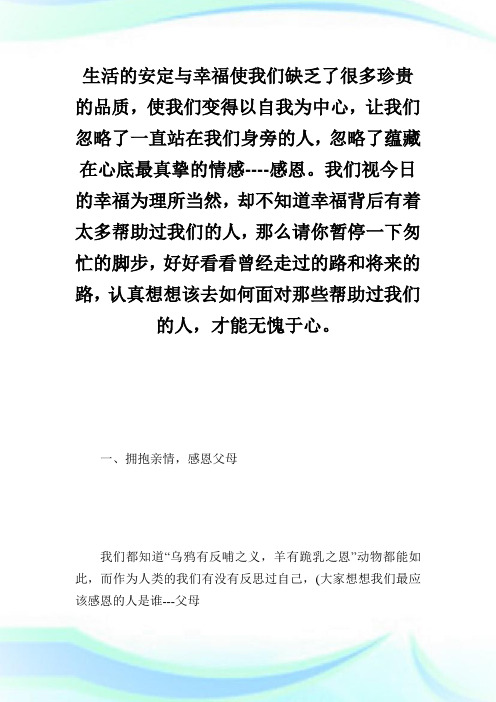 生活的安定与幸福使我们缺乏了很多珍贵的品质，使我们变得以自我为中心，让我们忽略了一直站在我们身旁的人，忽略了蕴藏在心底最真挚的情感----感恩。我们视今日的幸福为理所当然，却不知道幸福背后有着太多帮助过我们的人，那么请你暂停一下匆忙的脚步，好好看看曾经走过的路和将来的路，认真想想该去如何面对那些帮助过我们的人，才能无愧于心。

一、拥抱亲情，感恩父母

我们都知道“乌鸦有反哺之义，羊有跪乳之恩”动物都能如此，而作为人类的我们有没有反思过自己，(大家想想我们最应该感恩的人是谁---父母